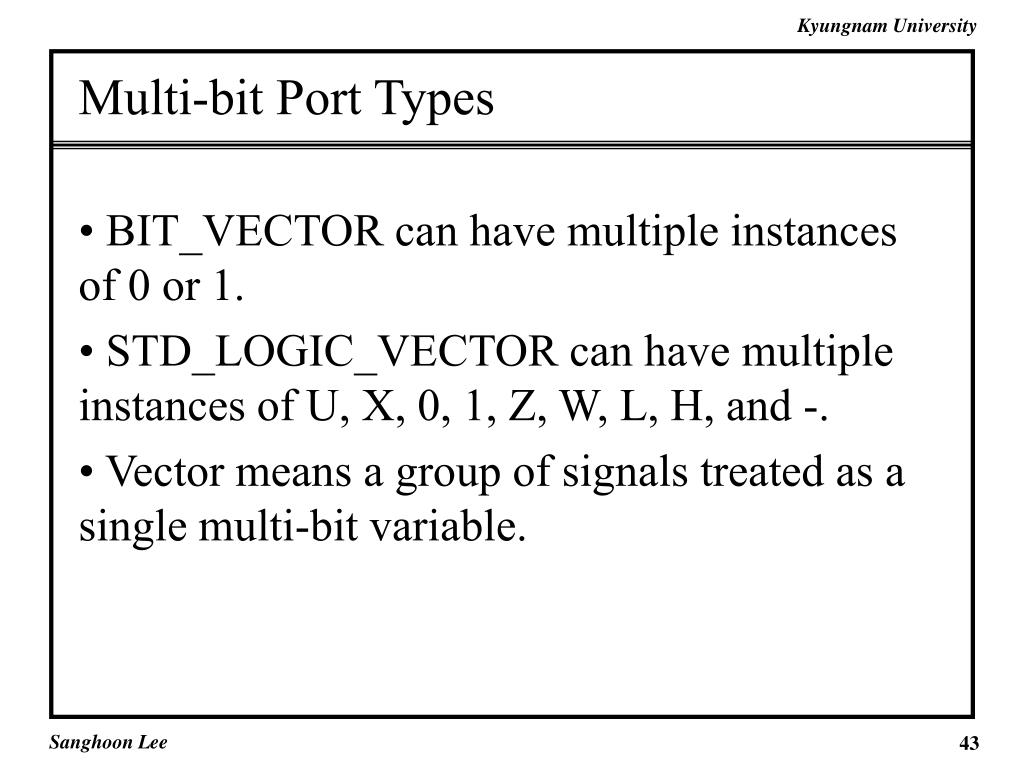 Kyungnam University

Multi-bit Port Types

• BIT_VECTOR can have multiple instances of 0 or 1.

• STD_LOGIC_VECTOR can have multiple instances of U, X, 0, 1, Z, W, L, H, and -.

• Vector means a group of signals treated as a single multi-bit variable.

Sanghoon Lee

43